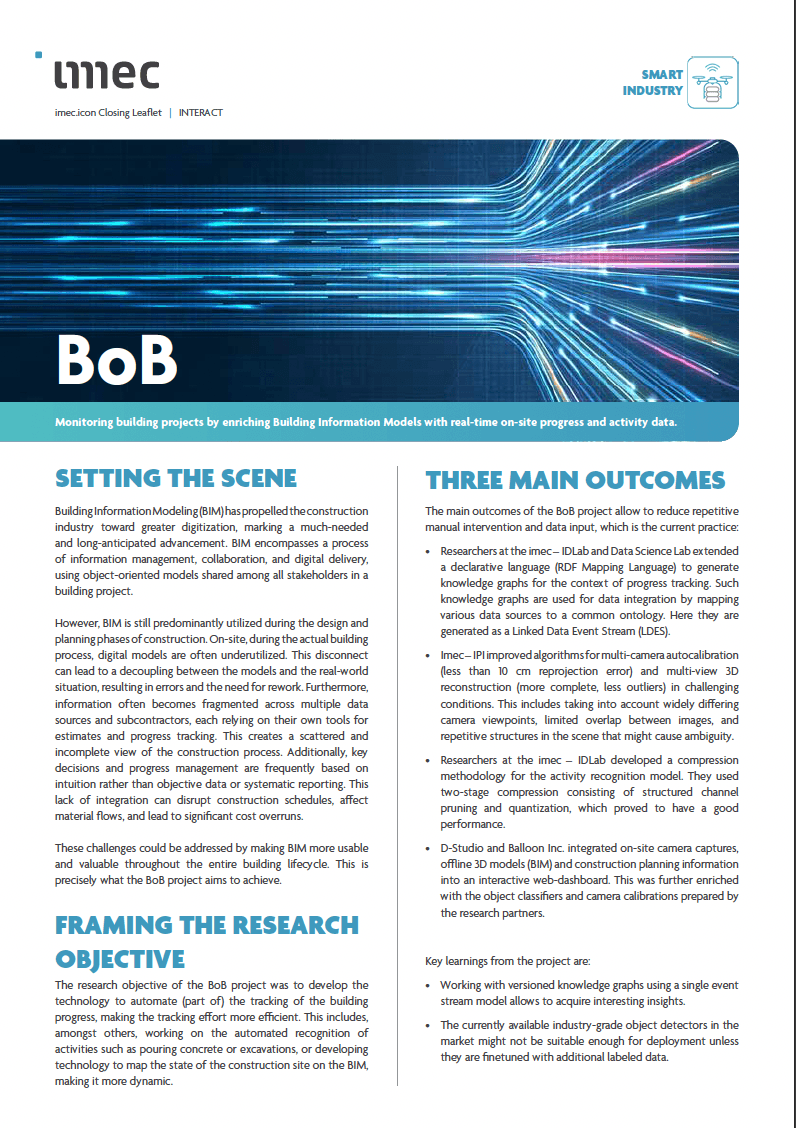 imec

imec.icon Closing Leaflet | INTERACT

SMART INDUSTRY

BoB

Monitoring building projects by enriching Building Information Models with real-time on-site progress and activity data.

SETTING THE SCENE

Building Information Modeling (BIM) has propelled the construction industry toward greater digitization, marking a much-needed and long-anticipated advancement. BIM encompasses a process of information management, collaboration, and digital delivery, using object-oriented models shared among all stakeholders in a building project.

However, BIM is still predominantly utilized during the design and planning phases of construction. On-site, during the actual building process, digital models are often underutilized. This disconnect can lead to a decoupling between the models and the real-world situation, resulting in errors and the need for rework. Furthermore, information often becomes fragmented across multiple data sources and subcontractors, each relying on their own tools for estimates and progress tracking. This creates a scattered and incomplete view of the construction process. Additionally, key decisions and progress management are frequently based on intuition rather than objective data or systematic reporting. This lack of integration can disrupt construction schedules, affect material flows, and lead to significant cost overruns.

These challenges could be addressed by making BIM more usable and valuable throughout the entire building lifecycle. This is precisely what the BoB project aims to achieve.

FRAMING THE RESEARCH OBJECTIVE

The research objective of the BoB project was to develop the technology to automate (part of) the tracking of the building progress, making the tracking effort more efficient. This includes, amongst others, working on the automated recognition of activities such as pouring concrete or excavations, or developing technology to map the state of the construction site on the BIM, making it more dynamic.

THREE MAIN OUTCOMES

The main outcomes of the BoB project allow to reduce repetitive manual intervention and data input, which is the current practice:

• Researchers at the imec – IDLab and Data Science Lab extended a declarative language (RDF Mapping Language) to generate knowledge graphs for the context of progress tracking. Such knowledge graphs are used for data integration by mapping various data sources to a common ontology. Here they are generated as a Linked Data Event Stream (LDES).

• Imec – IPI improved algorithms for multi-camera autocalibration (less than 10 cm reprojection error) and multi-view 3D reconstruction (more complete, less outliers) in challenging conditions. This includes taking into account widely differing camera viewpoints, limited overlap between images, and repetitive structures in the scene that might cause ambiguity.

• Researchers at the imec – IDLab developed a compression methodology for the activity recognition model. They used two-stage compression consisting of structured channel pruning and quantization, which proved to have a good performance.

• D-Studio and Balloon Inc. integrated on-site camera captures, offline 3D models (BIM) and construction planning information into an interactive web-dashboard. This was further enriched with the object classifiers and camera calibrations prepared by the research partners.

Key learnings from the project are:

• Working with versioned knowledge graphs using a single event stream model allows to acquire interesting insights.

• The currently available industry-grade object detectors in the market might not be suitable enough for deployment unless they are finetuned with additional labeled data.